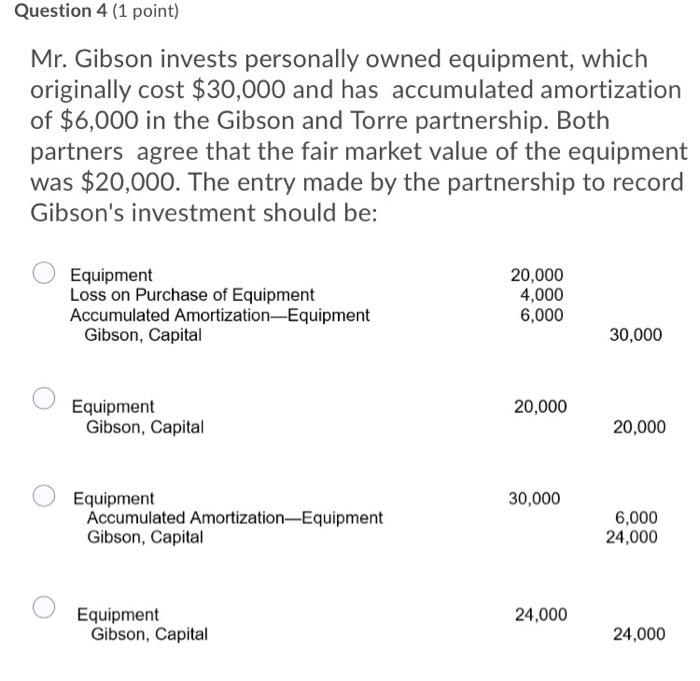 Question 4 (1 point)

Mr. Gibson invests personally owned equipment, which originally cost \$30,000 and has accumulated amortization of \$6,000 in the Gibson and Torre partnership. Both partners agree that the fair market value of the equipment was \$20,000. The entry made by the partnership to record Gibson's investment should be:

| | | |
|---|---|---|
| Equipment | 20,000 | |
| Loss on Purchase of Equipment | 4,000 | |
| Accumulated Amortization—Equipment | 6,000 | |
| Gibson, Capital | | 30,000 |

| | | |
|---|---|---|
| Equipment | 20,000 | |
| Gibson, Capital | | 20,000 |

| | | |
|---|---|---|
| Equipment | 30,000 | |
| Accumulated Amortization—Equipment | | 6,000 |
| Gibson, Capital | | 24,000 |

| | | |
|---|---|---|
| Equipment | 24,000 | |
| Gibson, Capital | | 24,000 |